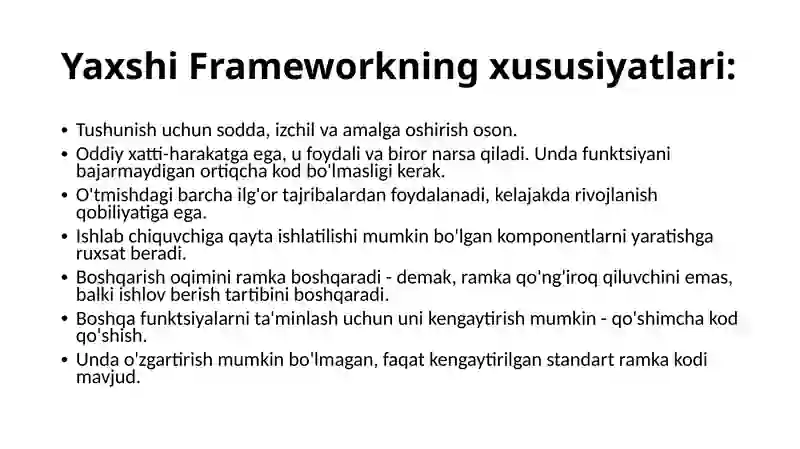 Yaxshi Frameworkning xususiyatlari:

• Tushunish uchun sodda, izchil va amalga oshirish oson.
• Oddiy xatti-harakatga ega, u foydali va biror narsa qiladi. Unda funktsiyani bajarmaydigan ortiqcha kod bo'lmasligi kerak.
• O'tmishdagi barcha ilg'or tajribalardan foydalanadi, kelajakda rivojlanish qobiliyatiga ega.
• Ishlab chiquvchiga qayta ishlatilishi mumkin bo'lgan komponentlarni yaratishga ruxsat beradi.
• Boshqarish oqimini ramka boshqaradi - demak, ramka qo'ng'iroq qiluvchini emas, balki ishlov berish tartibini boshqaradi.
• Boshqa funktsiyalarni ta'minlash uchun uni kengaytirish mumkin - qo'shimcha kod qo'shish.
• Unda o'zgartirish mumkin bo'lmagan, faqat kengaytirilgan standart ramka kodi mavjud.